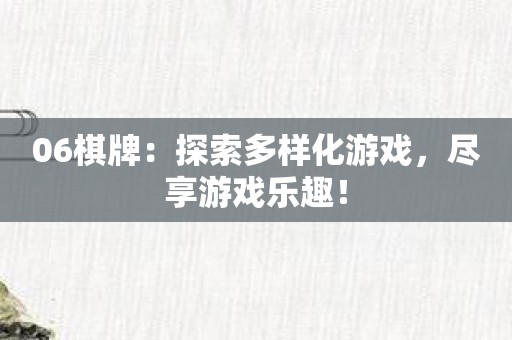 06棋牌：探索多样化游戏，尽享游戏乐趣！